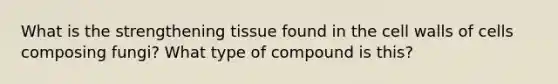 What is the strengthening tissue found in the cell walls of cells composing fungi? What type of compound is this?